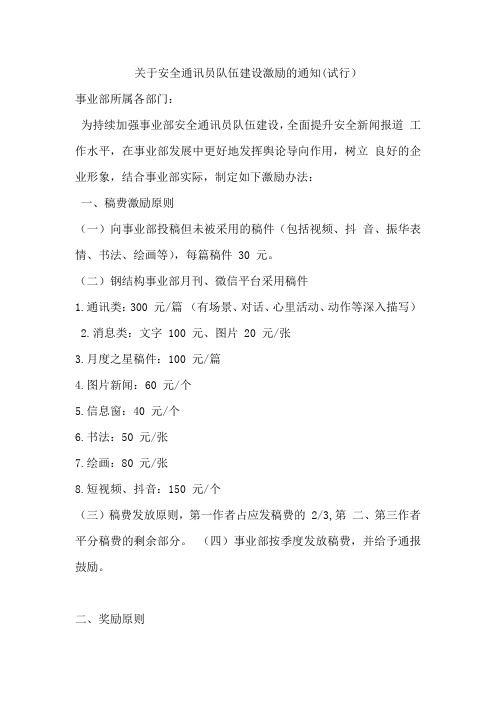 关于安全通讯员队伍建设激励的通知(试行)

事业部所属各部门：

为持续加强事业部安全通讯员队伍建设，全面提升安全新闻报道 工作水平，在事业部发展中更好地发挥舆论导向作用，树立 良好的企业形象，结合事业部实际，制定如下激励办法：

一、稿费激励原则

（一）向事业部投稿但未被采用的稿件（包括视频、抖 音、振华表情、书法、绘画等），每篇稿件 30 元。

（二）钢结构事业部月刊、微信平台采用稿件

1.通讯类：300 元/篇 （有场景、对话、心里活动、动作等深入描写）

2.消息类：文字 100 元、图片 20 元/张

3.月度之星稿件：100 元/篇

4.图片新闻：60 元/个

5.信息窗：40 元/个

6.书法：50 元/张

7.绘画：80 元/张

8.短视频、抖音：150 元/个

（三）稿费发放原则，第一作者占应发稿费的 2/3,第 二、第三作者平分稿费的剩余部分。 （四）事业部按季度发放稿费，并给予通报鼓励。

二、奖励原则